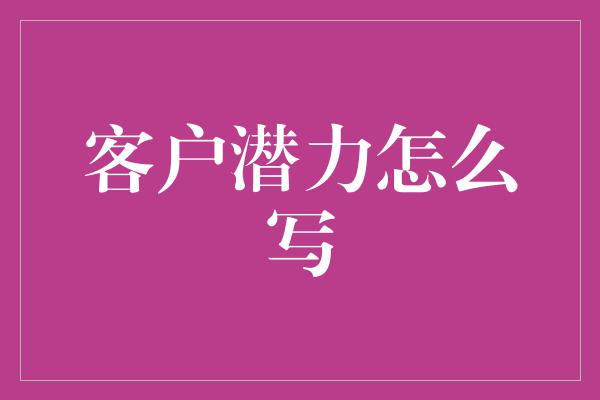 客户潜力怎么写